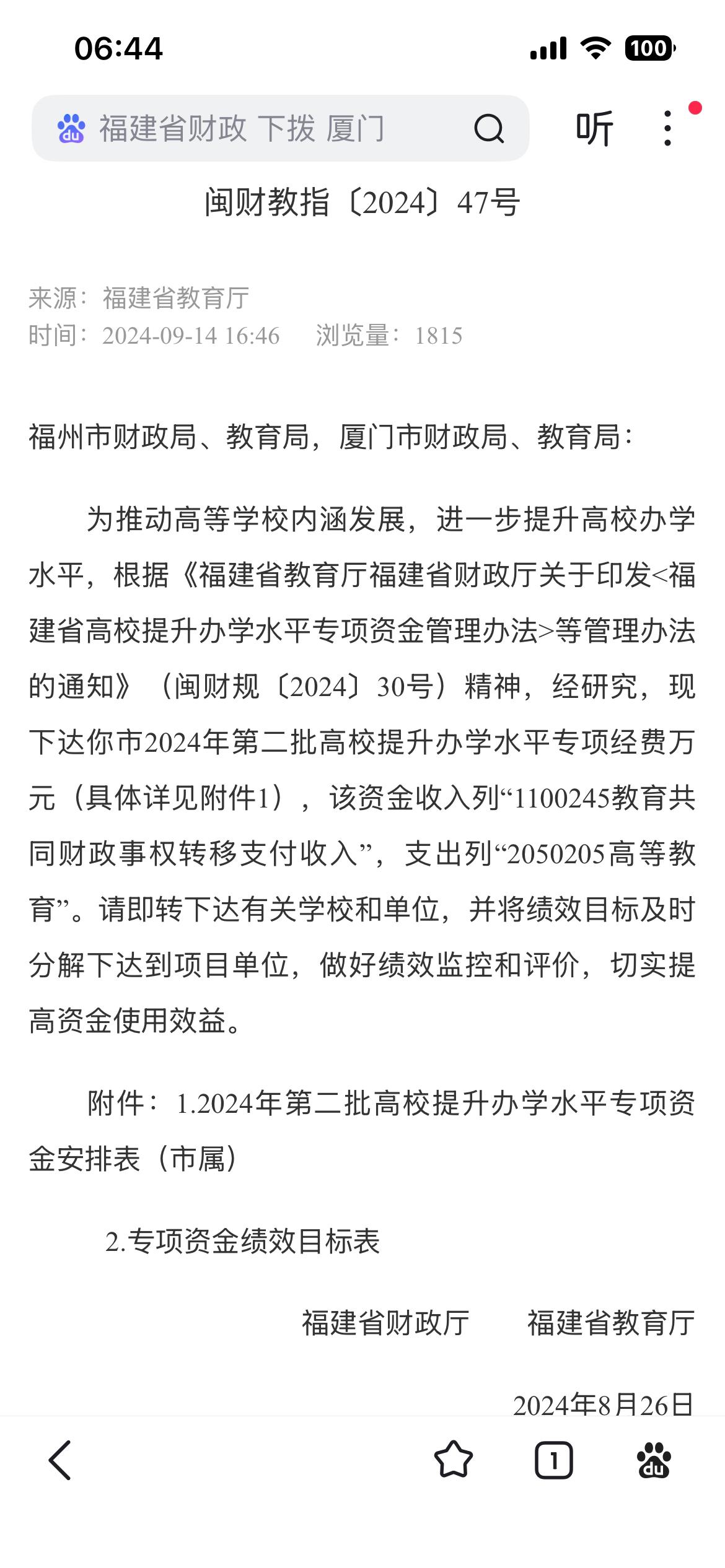 06:44

100

福建省财政 下拨 厦门

听

闽财教指〔2024〕47号

来源：福建省教育厅
时间：2024-09-14 16:46　浏览量：1815

福州市财政局、教育局，厦门市财政局、教育局：

为推动高等学校内涵发展，进一步提升高校办学水平，根据《福建省教育厅福建省财政厅关于印发<福建省高校提升办学水平专项资金管理办法>等管理办法的通知》（闽财规〔2024〕30号）精神，经研究，现下达你市2024年第二批高校提升办学水平专项经费万元（具体详见附件1），该资金收入列“1100245教育共同财政事权转移支付收入”，支出列“2050205高等教育”。请即转下达有关学校和单位，并将绩效目标及时分解下达到项目单位，做好绩效监控和评价，切实提高资金使用效益。

附件：1.2024年第二批高校提升办学水平专项资金安排表（市属）

2.专项资金绩效目标表

福建省财政厅　福建省教育厅

2024年8月26日

1